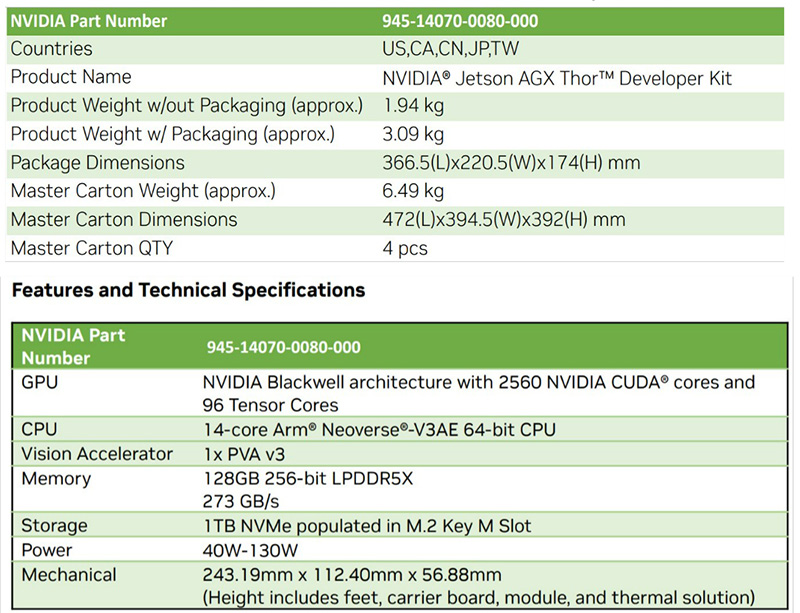 | NVIDIA Part Number | 945-14070-0080-000 |
|---|---|
| Countries | US,CA,CN,JP,TW |
| Product Name | NVIDIA® Jetson AGX Thor™ Developer Kit |
| Product Weight w/out Packaging (approx.) | 1.94 kg |
| Product Weight w/ Packaging (approx.) | 3.09 kg |
| Package Dimensions | 366.5(L)x220.5(W)x174(H) mm |
| Master Carton Weight (approx.) | 6.49 kg |
| Master Carton Dimensions | 472(L)x394.5(W)x392(H) mm |
| Master Carton QTY | 4 pcs |

Features and Technical Specifications

| NVIDIA Part Number | 945-14070-0080-000 |
|---|---|
| GPU | NVIDIA Blackwell architecture with 2560 NVIDIA CUDA® cores and 96 Tensor Cores |
| CPU | 14-core Arm® Neoverse®-V3AE 64-bit CPU |
| Vision Accelerator | 1x PVA v3 |
| Memory | 128GB 256-bit LPDDR5X 273 GB/s |
| Storage | 1TB NVMe populated in M.2 Key M Slot |
| Power | 40W-130W |
| Mechanical | 243.19mm x 112.40mm x 56.88mm (Height includes feet, carrier board, module, and thermal solution) |